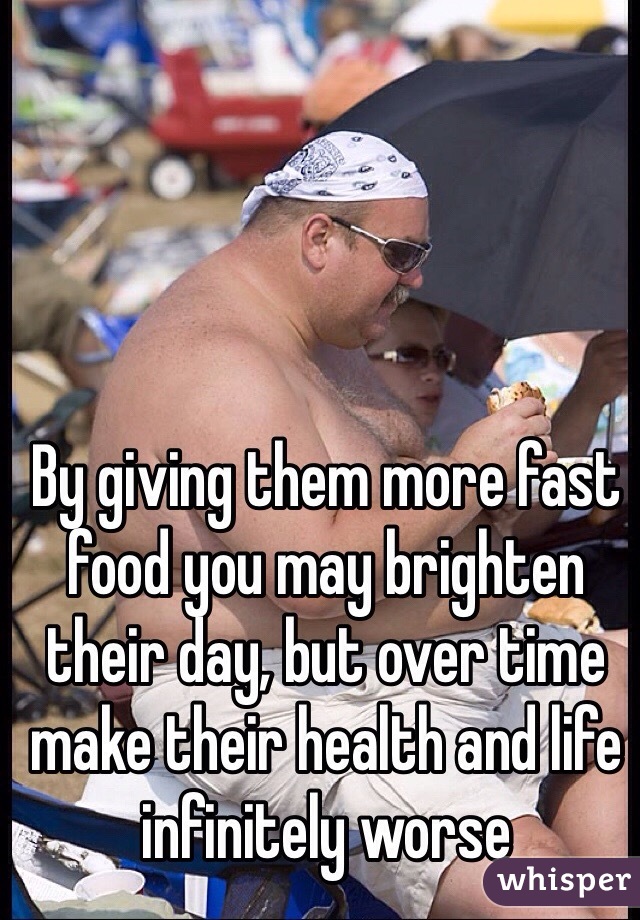 By giving them more fast food you may brighten their day, but over time make their health and life infinitely worse

whisper